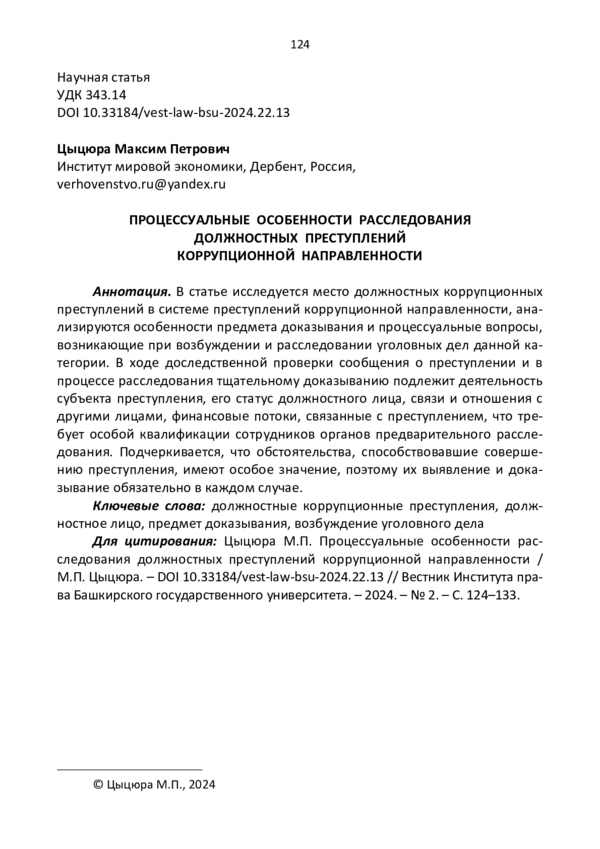 124

Научная статья
УДК 343.14
DOI 10.33184/vest-law-bsu-2024.22.13

Цыцюра Максим Петрович
Институт мировой экономики, Дербент, Россия,
verhovenstvo.ru@yandex.ru

ПРОЦЕССУАЛЬНЫЕ ОСОБЕННОСТИ РАССЛЕДОВАНИЯ ДОЛЖНОСТНЫХ ПРЕСТУПЛЕНИЙ КОРРУПЦИОННОЙ НАПРАВЛЕННОСТИ

Аннотация. В статье исследуется место должностных коррупционных преступлений в системе преступлений коррупционной направленности, анализируются особенности предмета доказывания и процессуальные вопросы, возникающие при возбуждении и расследовании уголовных дел данной категории. В ходе доследственной проверки сообщения о преступлении и в процессе расследования тщательному доказыванию подлежит деятельность субъекта преступления, его статус должностного лица, связи и отношения с другими лицами, финансовые потоки, связанные с преступлением, что требует особой квалификации сотрудников органов предварительного расследования. Подчеркивается, что обстоятельства, способствовавшие совершению преступления, имеют особое значение, поэтому их выявление и доказывание обязательно в каждом случае.

Ключевые слова: должностные коррупционные преступления, должностное лицо, предмет доказывания, возбуждение уголовного дела

Для цитирования: Цыцюра М.П. Процессуальные особенности расследования должностных преступлений коррупционной направленности / М.П. Цыцюра. – DOI 10.33184/vest-law-bsu-2024.22.13 // Вестник Института права Башкирского государственного университета. – 2024. – № 2. – С. 124–133.

© Цыцюра М.П., 2024